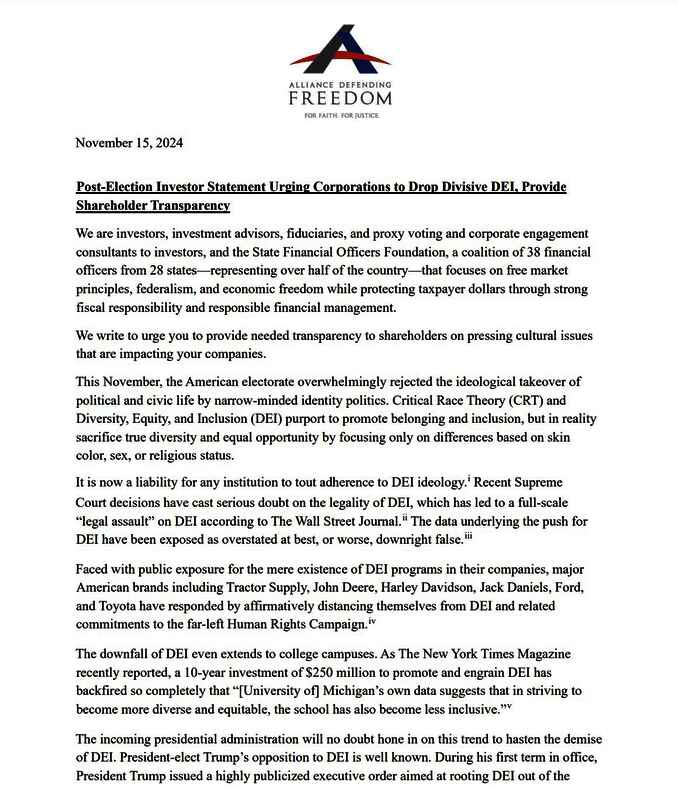 ALLIANCE DEFENDING
FREEDOM
FOR FAITH. FOR JUSTICE.

November 15, 2024

Post-Election Investor Statement Urging Corporations to Drop Divisive DEI, Provide Shareholder Transparency

We are investors, investment advisors, fiduciaries, and proxy voting and corporate engagement consultants to investors, and the State Financial Officers Foundation, a coalition of 38 financial officers from 28 states—representing over half of the country—that focuses on free market principles, federalism, and economic freedom while protecting taxpayer dollars through strong fiscal responsibility and responsible financial management.

We write to urge you to provide needed transparency to shareholders on pressing cultural issues that are impacting your companies.

This November, the American electorate overwhelmingly rejected the ideological takeover of political and civic life by narrow-minded identity politics. Critical Race Theory (CRT) and Diversity, Equity, and Inclusion (DEI) purport to promote belonging and inclusion, but in reality sacrifice true diversity and equal opportunity by focusing only on differences based on skin color, sex, or religious status.

It is now a liability for any institution to tout adherence to DEI ideology.$^{i}$ Recent Supreme Court decisions have cast serious doubt on the legality of DEI, which has led to a full-scale "legal assault" on DEI according to The Wall Street Journal.$^{ii}$ The data underlying the push for DEI have been exposed as overstated at best, or worse, downright false.$^{iii}$

Faced with public exposure for the mere existence of DEI programs in their companies, major American brands including Tractor Supply, John Deere, Harley Davidson, Jack Daniels, Ford, and Toyota have responded by affirmatively distancing themselves from DEI and related commitments to the far-left Human Rights Campaign.$^{iv}$

The downfall of DEI even extends to college campuses. As The New York Times Magazine recently reported, a 10-year investment of $250 million to promote and engrain DEI has backfired so completely that "[University of] Michigan's own data suggests that in striving to become more diverse and equitable, the school has also become less inclusive."$^{v}$

The incoming presidential administration will no doubt hone in on this trend to hasten the demise of DEI. President-elect Trump's opposition to DEI is well known. During his first term in office, President Trump issued a highly publicized executive order aimed at rooting DEI out of the